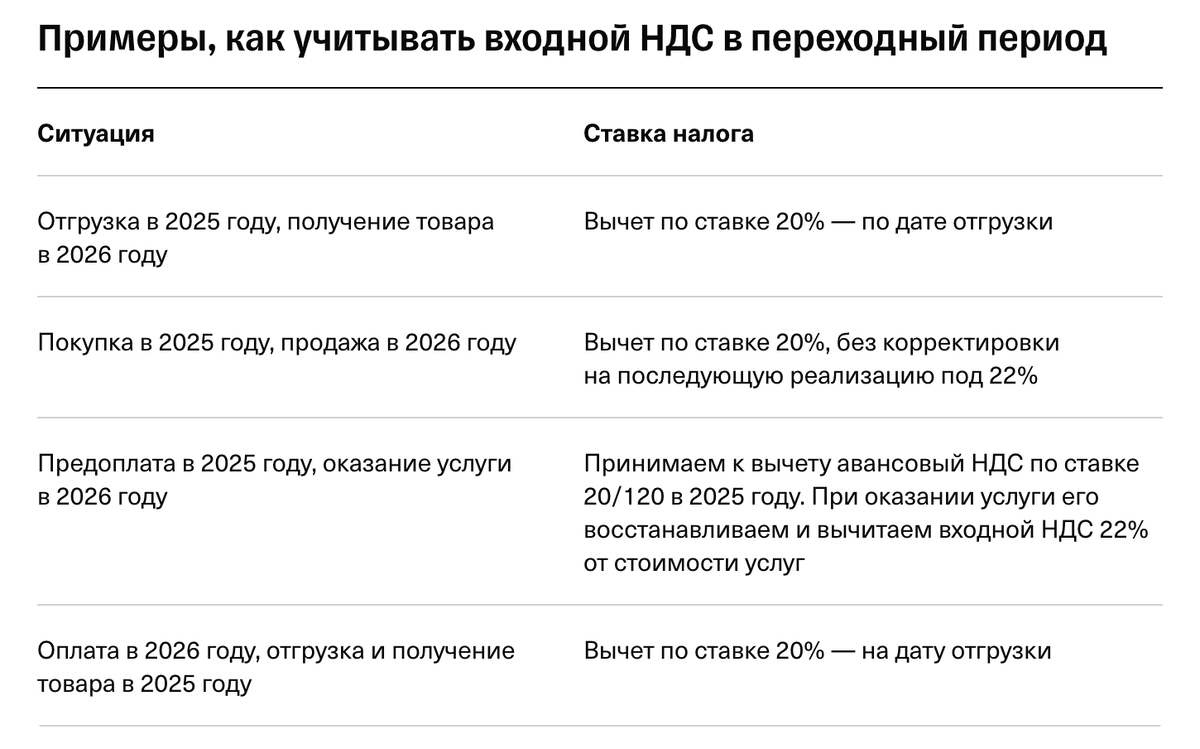 Примеры, как учитывать входной НДС в переходный период

| Ситуация | Ставка налога |
|---|---|
| Отгрузка в 2025 году, получение товара в 2026 году | Вычет по ставке 20% — по дате отгрузки |
| Покупка в 2025 году, продажа в 2026 году | Вычет по ставке 20%, без корректировки на последующую реализацию под 22% |
| Предоплата в 2025 году, оказание услуги в 2026 году | Принимаем к вычету авансовый НДС по ставке 20/120 в 2025 году. При оказании услуги его восстанавливаем и вычитаем входной НДС 22% от стоимости услуг |
| Оплата в 2026 году, отгрузка и получение товара в 2025 году | Вычет по ставке 20% — на дату отгрузки |